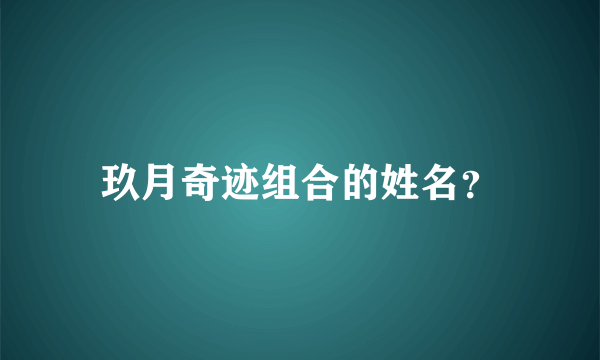 玖月奇迹组合的姓名?